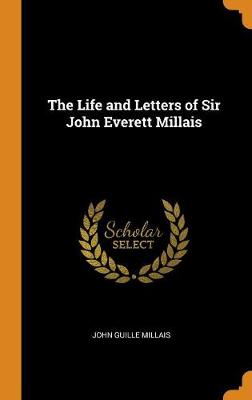 The Life and Letters of Sir John Everett Millais

Scholar
SELECT

JOHN GUILLE MILLAIS